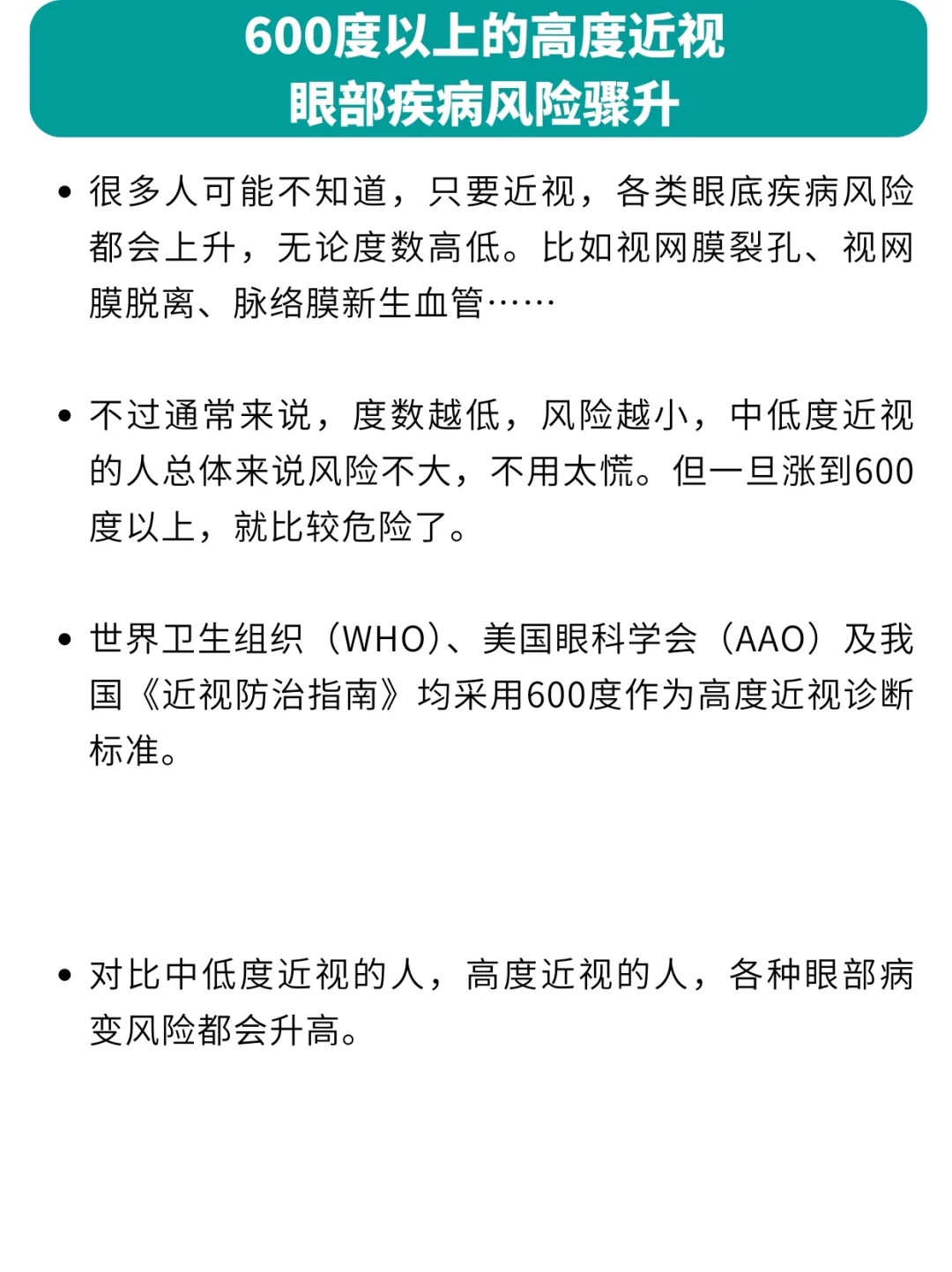 600度以上的高度近视
眼部疾病风险骤升

• 很多人可能不知道，只要近视，各类眼底疾病风险都会上升，无论度数高低。比如视网膜裂孔、视网膜脱离、脉络膜新生血管……

• 不过通常来说，度数越低，风险越小，中低度近视的人总体来说风险不大，不用太慌。但一旦涨到600度以上，就比较危险了。

• 世界卫生组织（WHO）、美国眼科学会（AAO）及我国《近视防治指南》均采用600度作为高度近视诊断标准。

• 对比中低度近视的人，高度近视的人，各种眼部病变风险都会升高。